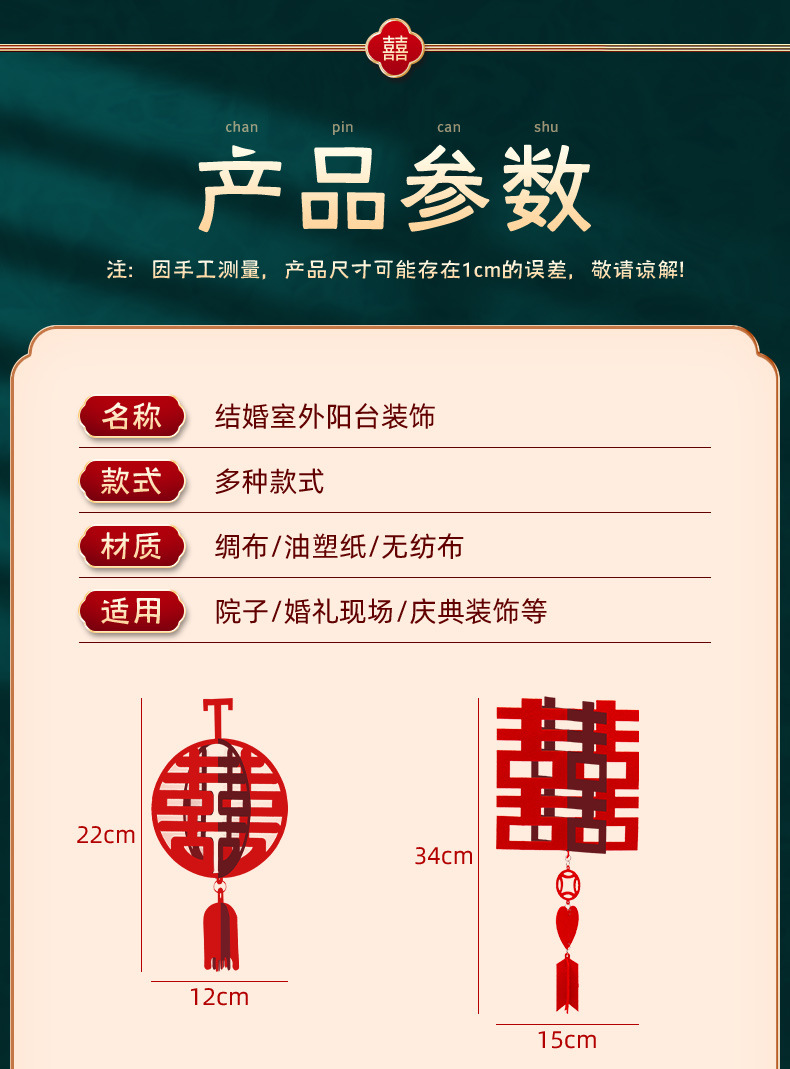 囍

chan pin can shu

产品参数

注：因手工测量，产品尺寸可能存在1cm的误差，敬请谅解!

名称 结婚室外阳台装饰

款式 多种款式

材质 绸布/油塑纸/无纺布

适用 院子/婚礼现场/庆典装饰等

22cm

12cm

34cm

15cm